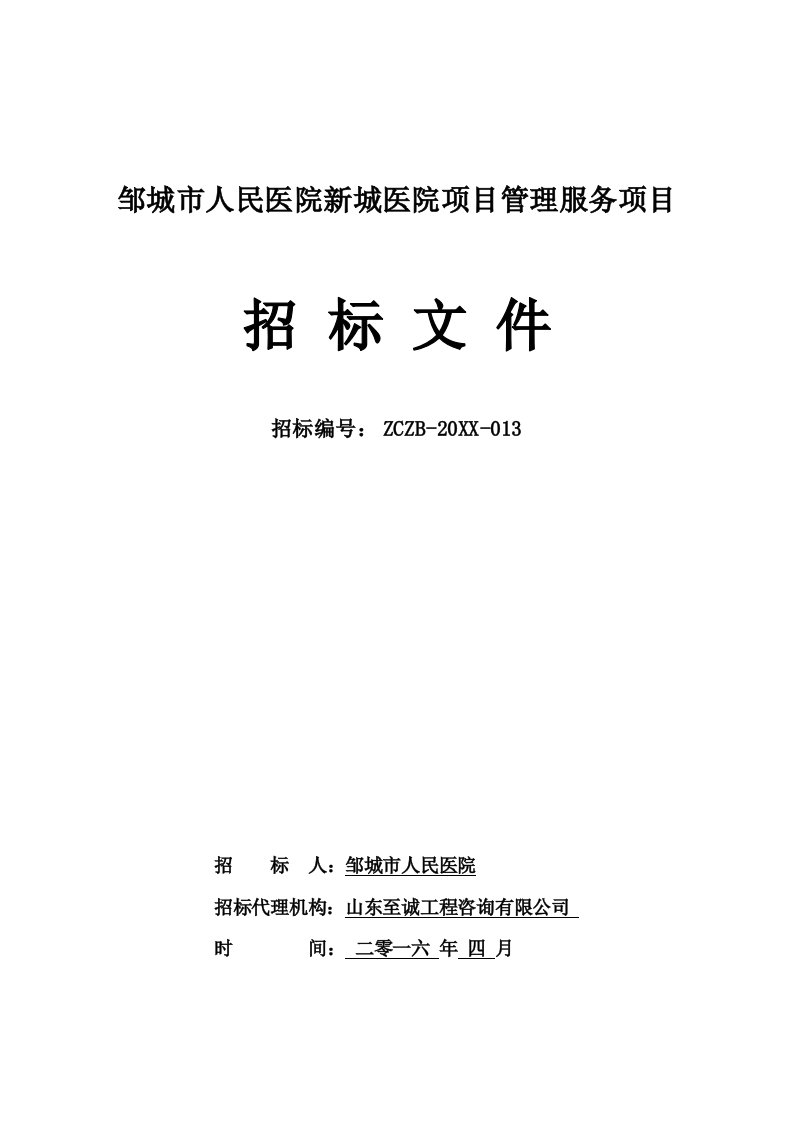 邹城市人民医院新城医院项目管理服务项目

招 标 文 件

招标编号： ZCZB-20XX-013

招 标 人：邹城市人民医院

招标代理机构：山东至诚工程咨询有限公司

时 间： 二零一六 年 四 月